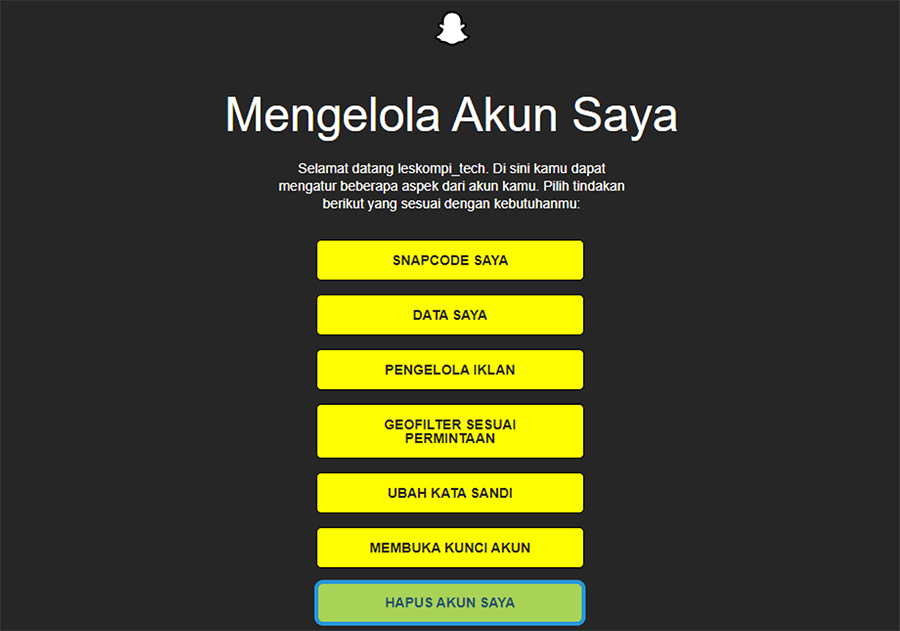 Mengelola Akun Saya

Selamat datang leskompi_tech. Di sini kamu dapat mengatur beberapa aspek dari akun kamu. Pilih tindakan berikut yang sesuai dengan kebutuhanmu:

SNAPCODE SAYA

DATA SAYA

PENGELOLA IKLAN

GEOFILTER SESUAI PERMINTAAN

UBAH KATA SANDI

MEMBUKA KUNCI AKUN

HAPUS AKUN SAYA